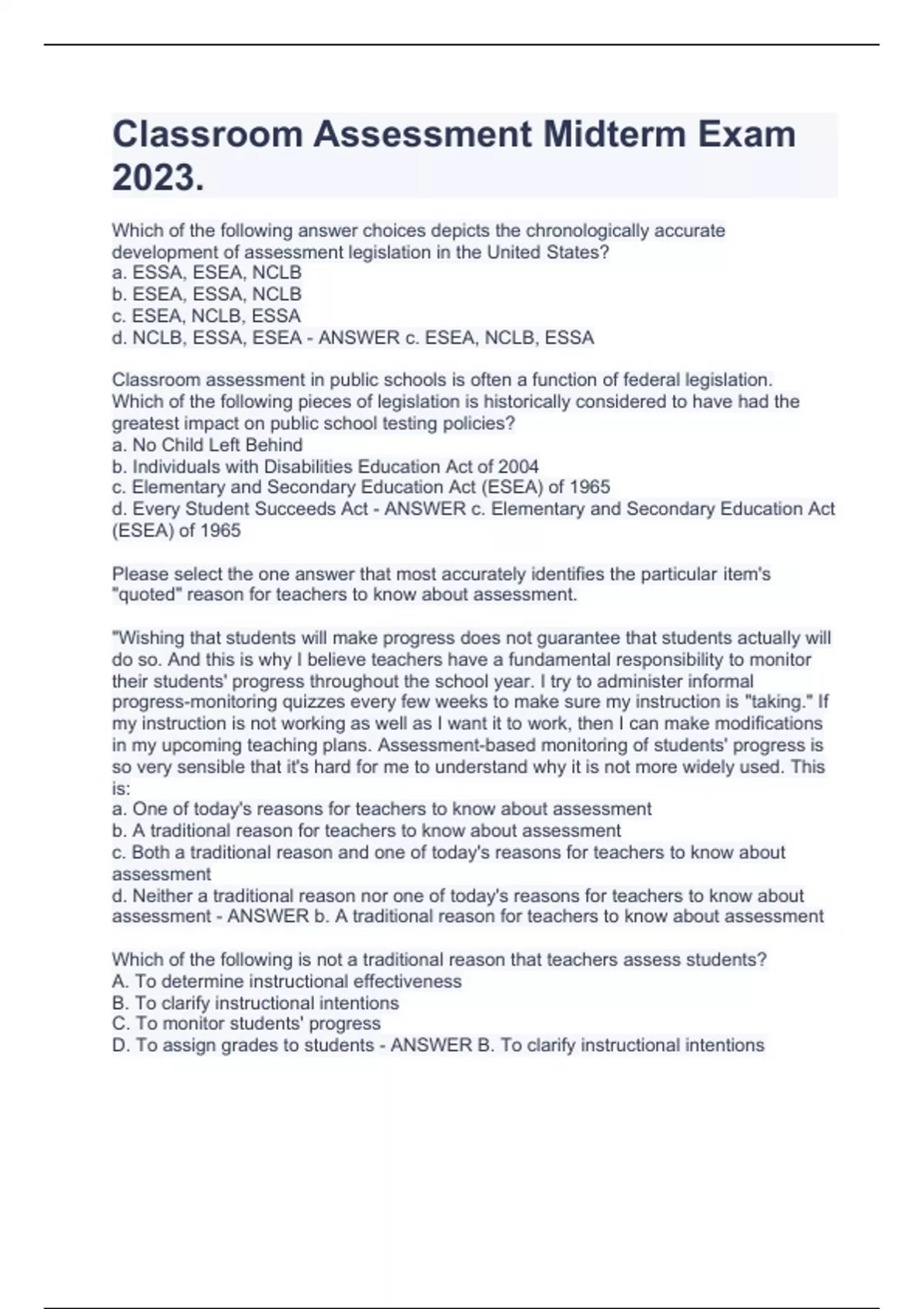 Classroom Assessment Midterm Exam 2023.

Which of the following answer choices depicts the chronologically accurate development of assessment legislation in the United States?
a. ESSA, ESEA, NCLB
b. ESEA, ESSA, NCLB
c. ESEA, NCLB, ESSA
d. NCLB, ESSA, ESEA - ANSWER c. ESEA, NCLB, ESSA

Classroom assessment in public schools is often a function of federal legislation. Which of the following pieces of legislation is historically considered to have had the greatest impact on public school testing policies?
a. No Child Left Behind
b. Individuals with Disabilities Education Act of 2004
c. Elementary and Secondary Education Act (ESEA) of 1965
d. Every Student Succeeds Act - ANSWER c. Elementary and Secondary Education Act (ESEA) of 1965

Please select the one answer that most accurately identifies the particular item's "quoted" reason for teachers to know about assessment.

"Wishing that students will make progress does not guarantee that students actually will do so. And this is why I believe teachers have a fundamental responsibility to monitor their students' progress throughout the school year. I try to administer informal progress-monitoring quizzes every few weeks to make sure my instruction is "taking." If my instruction is not working as well as I want it to work, then I can make modifications in my upcoming teaching plans. Assessment-based monitoring of students' progress is so very sensible that it's hard for me to understand why it is not more widely used. This is:
a. One of today's reasons for teachers to know about assessment
b. A traditional reason for teachers to know about assessment
c. Both a traditional reason and one of today's reasons for teachers to know about assessment
d. Neither a traditional reason nor one of today's reasons for teachers to know about assessment - ANSWER b. A traditional reason for teachers to know about assessment

Which of the following is not a traditional reason that teachers assess students?
A. To determine instructional effectiveness
B. To clarify instructional intentions
C. To monitor students' progress
D. To assign grades to students - ANSWER B. To clarify instructional intentions